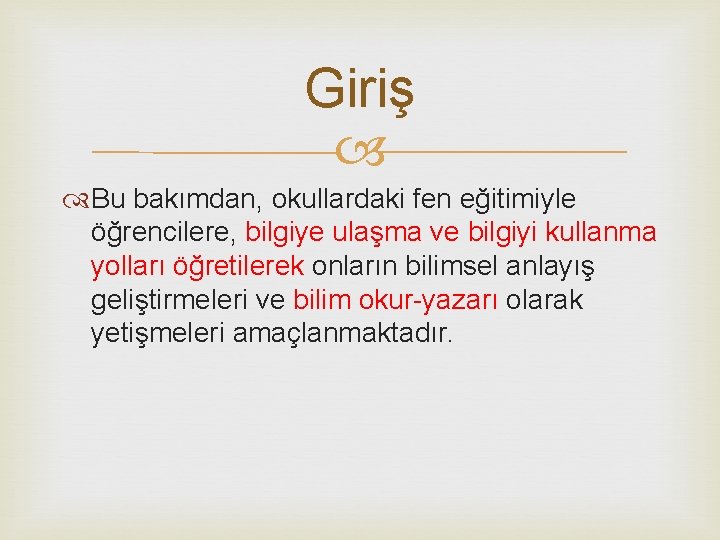 Giriş

Bu bakımdan, okullardaki fen eğitimiyle öğrencilere, bilgiye ulaşma ve bilgiyi kullanma yolları öğretilerek onların bilimsel anlayış geliştirmeleri ve bilim okur-yazarı olarak yetişmeleri amaçlanmaktadır.